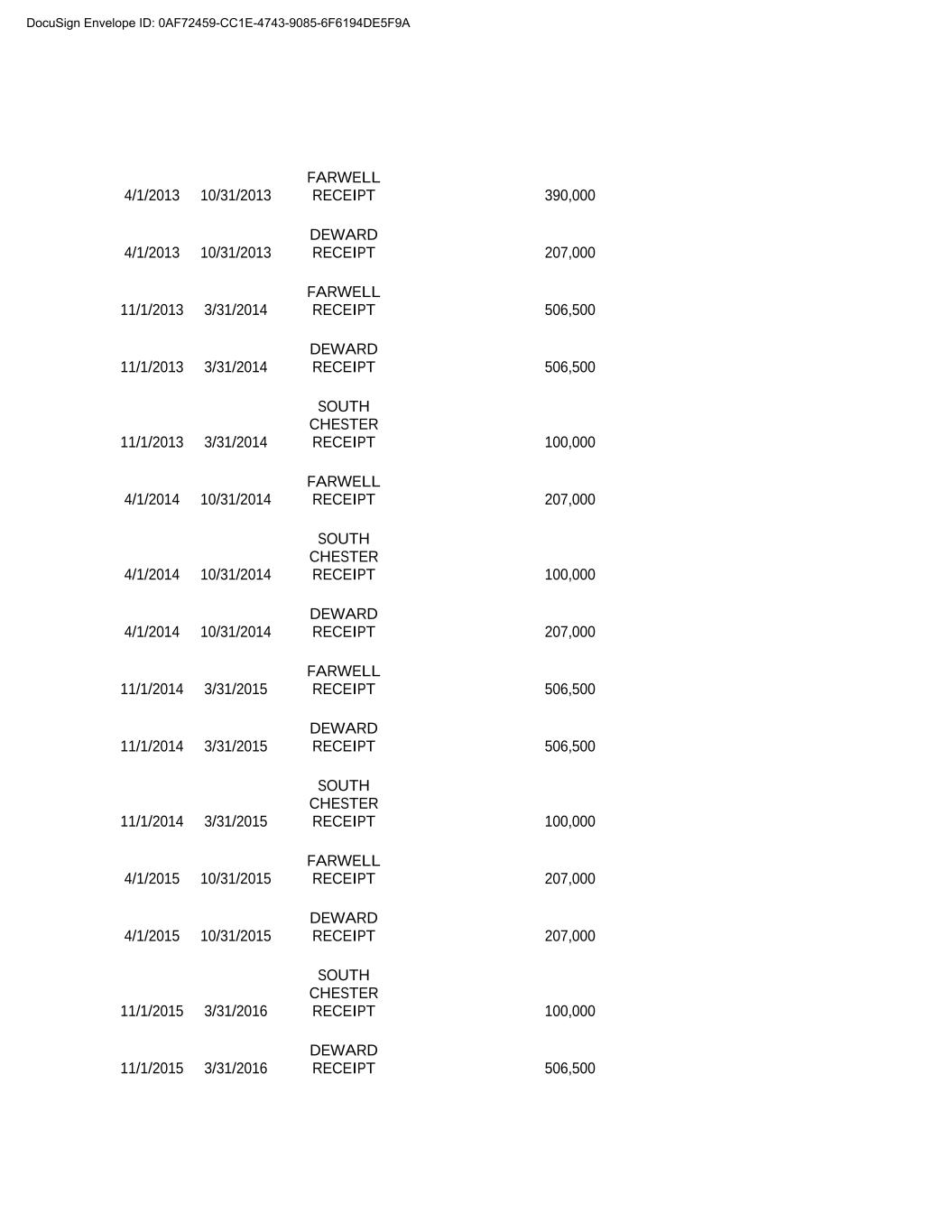 DocuSign Envelope ID: 0AF72459-CC1E-4743-9085-6F6194DE5F9A

| | | | |
|---|---|---|---|
| 4/1/2013 | 10/31/2013 | FARWELL RECEIPT | 390,000 |
| 4/1/2013 | 10/31/2013 | DEWARD RECEIPT | 207,000 |
| 11/1/2013 | 3/31/2014 | FARWELL RECEIPT | 506,500 |
| 11/1/2013 | 3/31/2014 | DEWARD RECEIPT | 506,500 |
| 11/1/2013 | 3/31/2014 | SOUTH CHESTER RECEIPT | 100,000 |
| 4/1/2014 | 10/31/2014 | FARWELL RECEIPT | 207,000 |
| 4/1/2014 | 10/31/2014 | SOUTH CHESTER RECEIPT | 100,000 |
| 4/1/2014 | 10/31/2014 | DEWARD RECEIPT | 207,000 |
| 11/1/2014 | 3/31/2015 | FARWELL RECEIPT | 506,500 |
| 11/1/2014 | 3/31/2015 | DEWARD RECEIPT | 506,500 |
| 11/1/2014 | 3/31/2015 | SOUTH CHESTER RECEIPT | 100,000 |
| 4/1/2015 | 10/31/2015 | FARWELL RECEIPT | 207,000 |
| 4/1/2015 | 10/31/2015 | DEWARD RECEIPT | 207,000 |
| 11/1/2015 | 3/31/2016 | SOUTH CHESTER RECEIPT | 100,000 |
| 11/1/2015 | 3/31/2016 | DEWARD RECEIPT | 506,500 |